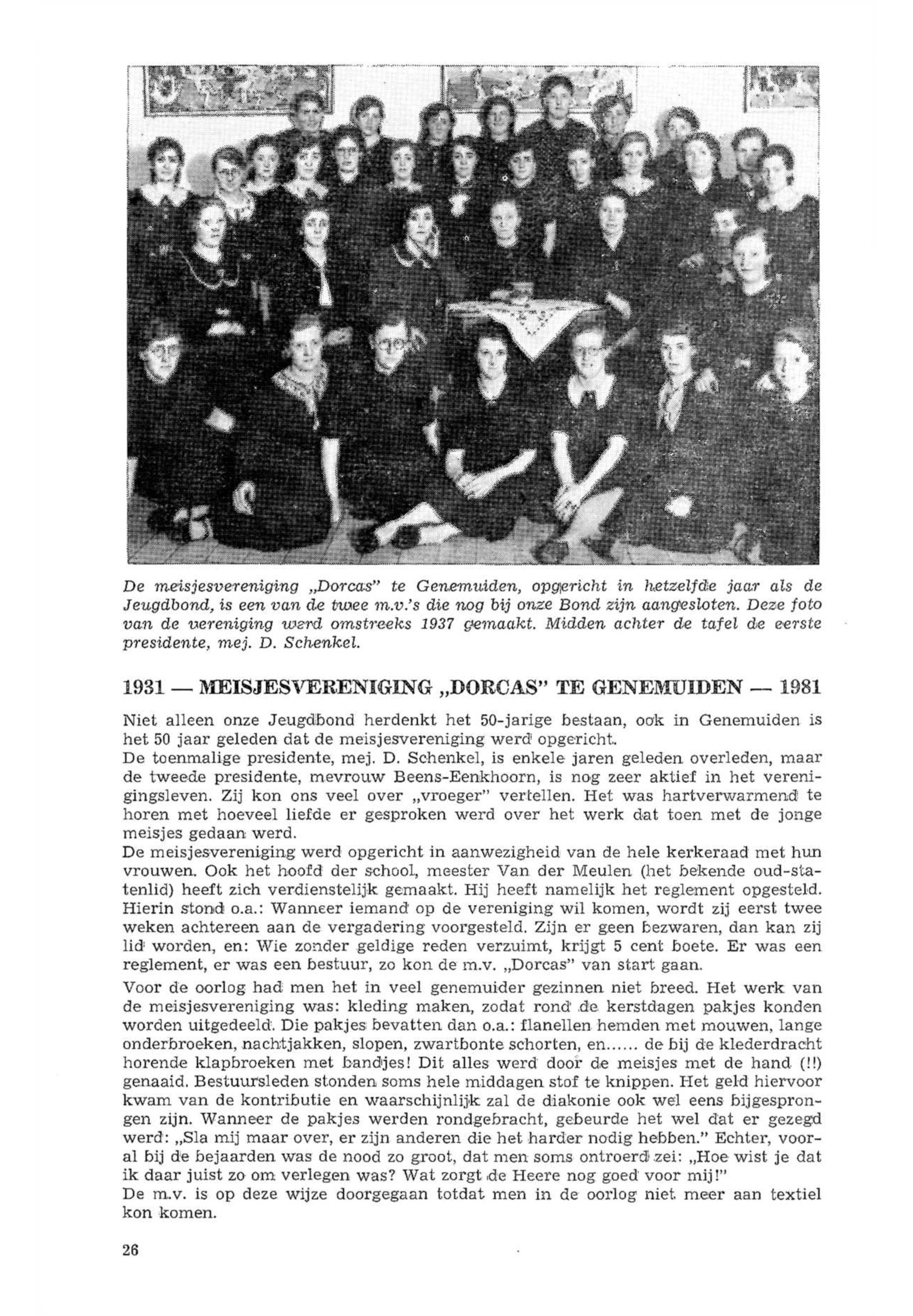 De meisjesvereniging „Dorcas" te Genemuiden, opgericht in hetzelfde jaar als de Jeugdbond, is een van de twee m.v.'s die nog bij onze Bond zijn aangesloten. Deze foto van de vereniging werd omstreeks 1937 gemaakt. Midden achter de tafel de eerste presidente, mej. D. Schenkel.

1931 — MEISJESVERENIGING „DORCAS" TE GENEMUIDEN — 1981

Niet alleen onze Jeugdbond herdenkt het 50-jarige bestaan, ook in Genemuiden is het 50 jaar geleden dat de meisjesvereniging werd opgericht.
De toenmalige presidente, mej. D. Schenkel, is enkele jaren geleden overleden, maar de tweede presidente, mevrouw Beens-Eenkhoorn, is nog zeer aktief in het verenigingsleven. Zij kon ons veel over „vroeger" vertellen. Het was hartverwarmend te horen met hoeveel liefde er gesproken werd over het werk dat toen met de jonge meisjes gedaan werd.
De meisjesvereniging werd opgericht in aanwezigheid van de hele kerkeraad met hun vrouwen. Ook het hoofd der school, meester Van der Meulen (het bekende oud-statenlid) heeft zich verdienstelijk gemaakt. Hij heeft namelijk het reglement opgesteld. Hierin stond o.a.: Wanneer iemand op de vereniging wil komen, wordt zij eerst twee weken achtereen aan de vergadering voorgesteld. Zijn er geen bezwaren, dan kan zij lid worden, en: Wie zonder geldige reden verzuimt, krijgt 5 cent boete. Er was een reglement, er was een bestuur, zo kon de m.v. „Dorcas" van start gaan.

Voor de oorlog had men het in veel genemuider gezinnen niet breed. Het werk van de meisjesvereniging was: kleding maken, zodat rond de kerstdagen pakjes konden worden uitgedeeld. Die pakjes bevatten dan o.a.: flanellen hemden met mouwen, lange onderbroeken, nachtjakken, slopen, zwartbonte schorten, en...... de bij de klederdracht horende klapbroeken met bandjes! Dit alles werd door de meisjes met de hand (!!) genaaid. Bestuursleden stonden soms hele middagen stof te knippen. Het geld hiervoor kwam van de kontributie en waarschijnlijk zal de diakonie ook wel eens bijgesprongen zijn. Wanneer de pakjes werden rondgebracht, gebeurde het wel dat er gezegd werd: „Sla mij maar over, er zijn anderen die het harder nodig hebben." Echter, vooral bij de bejaarden was de nood zo groot, dat men soms ontroerd zei: „Hoe wist je dat ik daar juist zo om verlegen was? Wat zorgt de Heere nog goed voor mij!"
De m.v. is op deze wijze doorgegaan totdat men in de oorlog niet meer aan textiel kon komen.

26